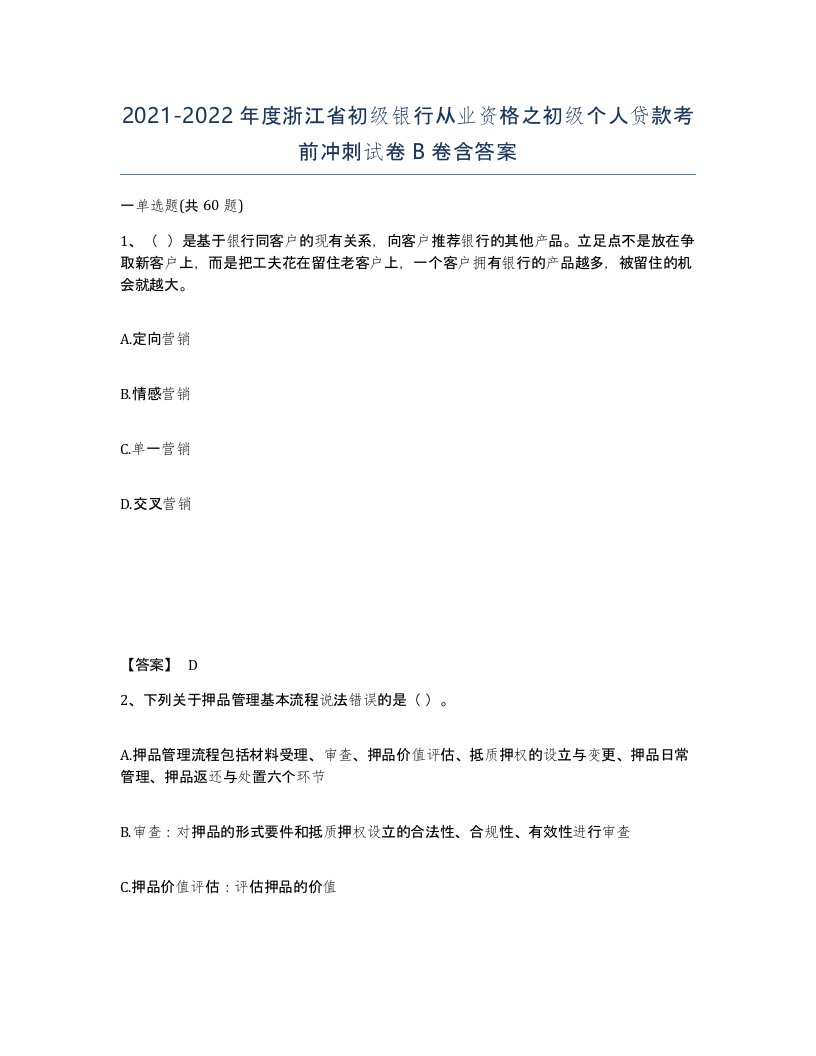 2021-2022年度浙江省初级银行从业资格之初级个人贷款考前冲刺试卷B卷含答案

一单选题(共60题)

1、（ ）是基于银行同客户的现有关系，向客户推荐银行的其他产品。立足点不是放在争取新客户上，而是把工夫花在留住老客户上，一个客户拥有银行的产品越多，被留住的机会就越大。

A.定向营销

B.情感营销

C.单一营销

D.交叉营销

【答案】 D

2、下列关于押品管理基本流程说法错误的是（ ）。

A.押品管理流程包括材料受理、审查、押品价值评估、抵质押权的设立与变更、押品日常管理、押品返还与处置六个环节

B.审查：对押品的形式要件和抵质押权设立的合法性、合规性、有效性进行审查

C.押品价值评估：评估押品的价值